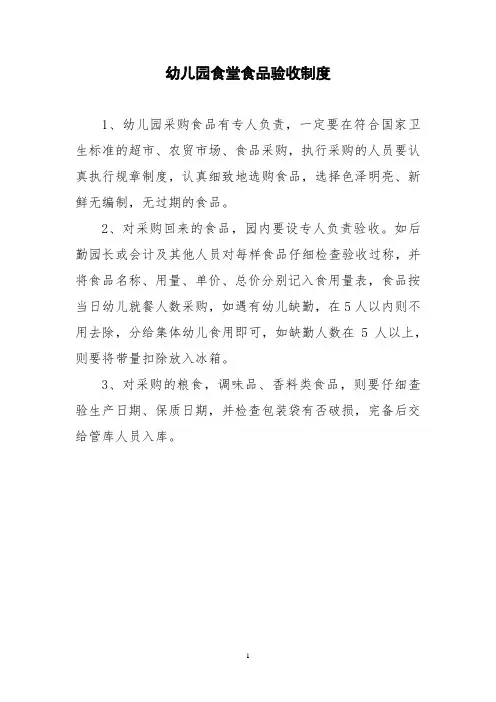 幼儿园食堂食品验收制度

1、幼儿园采购食品有专人负责，一定要在符合国家卫生标准的超市、农贸市场、食品采购，执行采购的人员要认真执行规章制度，认真细致地选购食品，选择色泽明亮、新鲜无编制，无过期的食品。

2、对采购回来的食品，园内要设专人负责验收。如后勤园长或会计及其他人员对每样食品仔细检查验收过称，并将食品名称、用量、单价、总价分别记入食用量表，食品按当日幼儿就餐人数采购，如遇有幼儿缺勤，在5人以内则不用去除，分给集体幼儿食用即可，如缺勤人数在 5 人以上，则要将带量扣除放入冰箱。

3、对采购的粮食，调味品、香料类食品，则要仔细查验生产日期、保质日期，并检查包装袋有否破损，完备后交给管库人员入库。

1